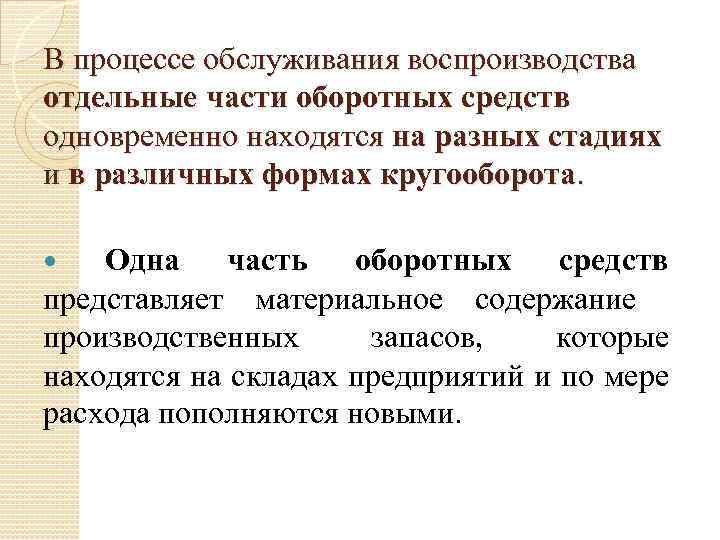 В процессе обслуживания воспроизводства отдельные части оборотных средств одновременно находятся на разных стадиях и в различных формах кругооборота.

Одна часть оборотных средств представляет материальное содержание производственных запасов, которые находятся на складах предприятий и по мере расхода пополняются новыми.